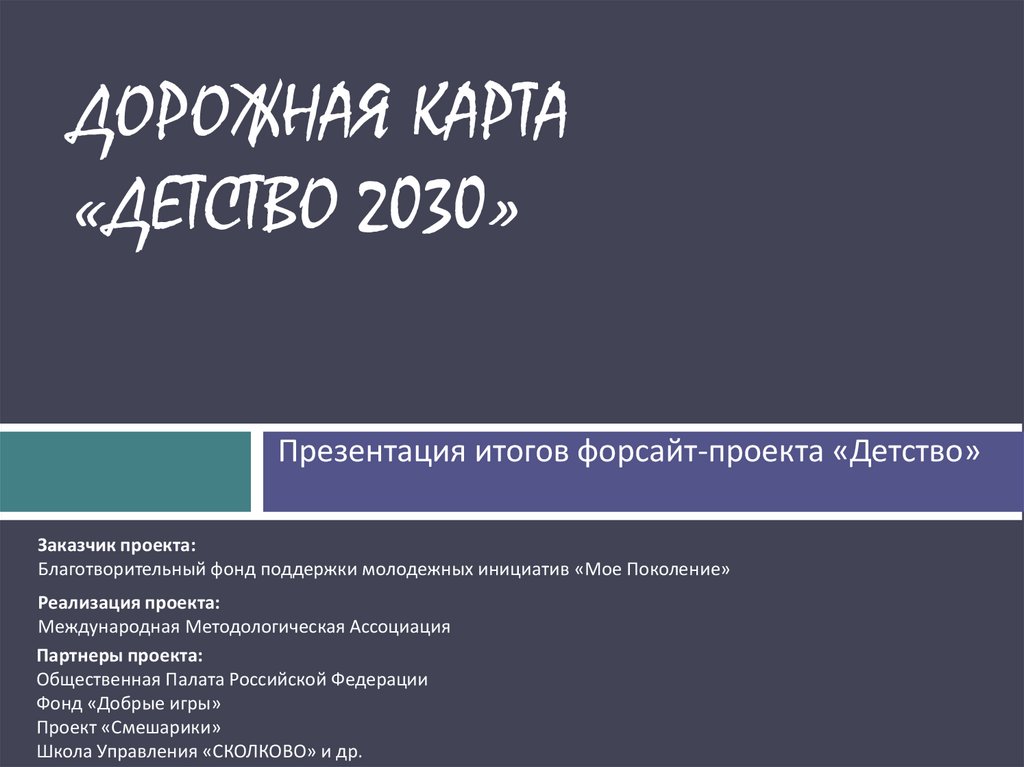 ДОРОЖНАЯ КАРТА «ДЕТСТВО 2030»

Презентация итогов форсайт-проекта «Детство»

Заказчик проекта:
Благотворительный фонд поддержки молодежных инициатив «Мое Поколение»

Реализация проекта:
Международная Методологическая Ассоциация

Партнеры проекта:
Общественная Палата Российской Федерации
Фонд «Добрые игры»
Проект «Смешарики»
Школа Управления «СКОЛКОВО» и др.